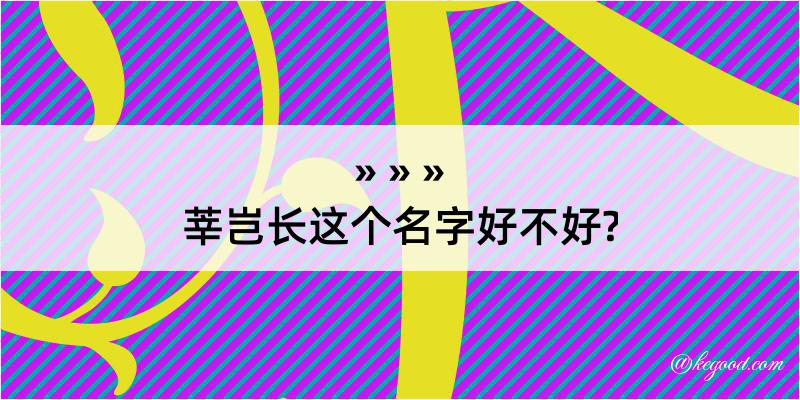 » » »
莘岂长这个名字好不好?

@kegood.com